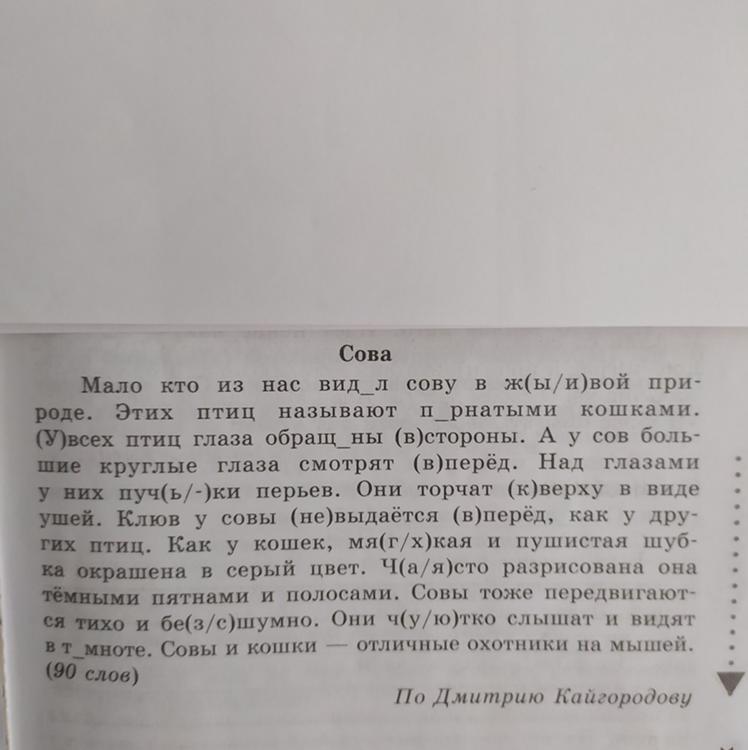 Сова

Мало кто из нас вид_л сову в ж(ы/и)вой природе. Этих птиц называют п_рнатыми кошками. (У)всех птиц глаза обращ_ны (в)стороны. А у сов большие круглые глаза смотрят (в)перёд. Над глазами у них пуч(ь/-)ки перьев. Они торчат (к)верху в виде ушей. Клюв у совы (не)выдаётся (в)перёд, как у других птиц. Как у кошек, мя(г/х)кая и пушистая шубка окрашена в серый цвет. Ч(а/я)сто разрисована она тёмными пятнами и полосами. Совы тоже передвигаются тихо и бе(з/с)шумно. Они ч(у/ю)тко слышат и видят в т_мноте. Совы и кошки — отличные охотники на мышей. (90 слов)

По Дмитрию Кайгородову